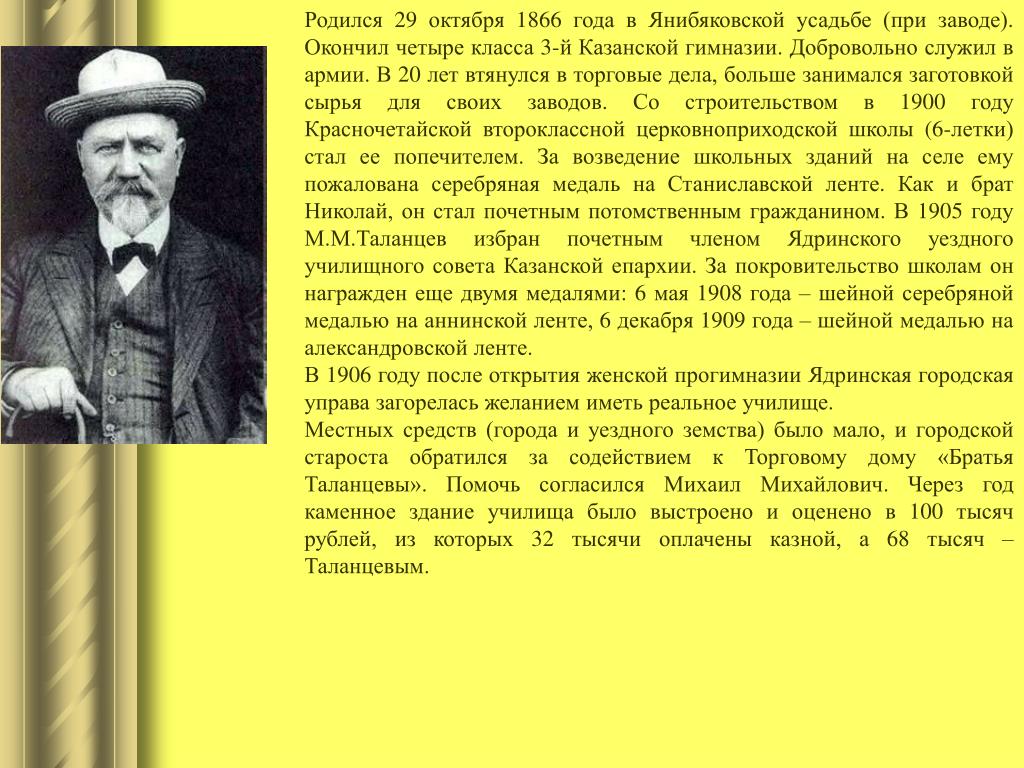 Родился 29 октября 1866 года в Янибяковской усадьбе (при заводе). Окончил четыре класса 3-й Казанской гимназии. Добровольно служил в армии. В 20 лет втянулся в торговые дела, больше занимался заготовкой сырья для своих заводов. Со строительством в 1900 году Красночетайской второклассной церковноприходской школы (6-летки) стал ее попечителем. За возведение школьных зданий на селе ему пожалована серебряная медаль на Станиславской ленте. Как и брат Николай, он стал почетным потомственным гражданином. В 1905 году М.М.Таланцев избран почетным членом Ядринского уездного училищного совета Казанской епархии. За покровительство школам он награжден еще двумя медалями: 6 мая 1908 года – шейной серебряной медалью на аннинской ленте, 6 декабря 1909 года – шейной медалью на александровской ленте.
В 1906 году после открытия женской прогимназии Ядринская городская управа загорелась желанием иметь реальное училище.
Местных средств (города и уездного земства) было мало, и городской староста обратился за содействием к Торговому дому «Братья Таланцевы». Помочь согласился Михаил Михайлович. Через год каменное здание училища было выстроено и оценено в 100 тысяч рублей, из которых 32 тысячи оплачены казной, а 68 тысяч – Таланцевым.